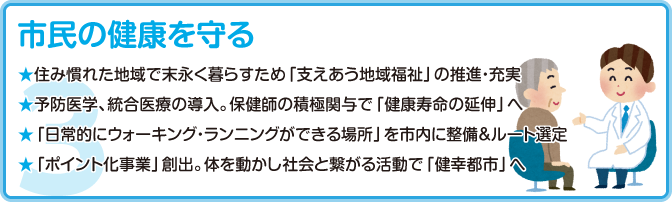 市民の健康を守る

3

★住み慣れた地域で末永く暮らすため「支えあう地域福祉」の推進・充実

★予防医学、統合医療の導入。保健師の積極関与で「健康寿命の延伸」へ

★「日常的にウォーキング・ランニングができる場所」を市内に整備&ルート選定

★「ポイント化事業」創出。体を動かし社会と繋がる活動で「健幸都市」へ